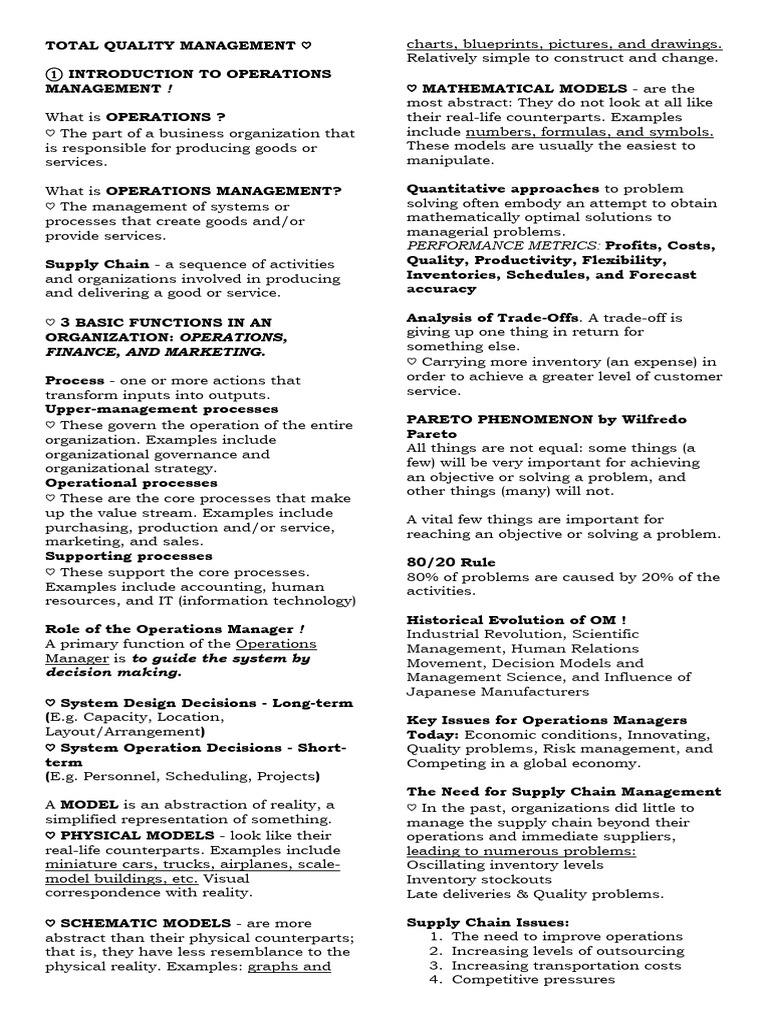 TOTAL QUALITY MANAGEMENT ♡

① INTRODUCTION TO OPERATIONS MANAGEMENT !

What is OPERATIONS ?
♡ The part of a business organization that is responsible for producing goods or services.

What is OPERATIONS MANAGEMENT?
♡ The management of systems or processes that create goods and/or provide services.

Supply Chain - a sequence of activities and organizations involved in producing and delivering a good or service.

♡ 3 BASIC FUNCTIONS IN AN ORGANIZATION: OPERATIONS, FINANCE, AND MARKETING.

Process - one or more actions that transform inputs into outputs.
Upper-management processes
♡ These govern the operation of the entire organization. Examples include organizational governance and organizational strategy.
Operational processes
♡ These are the core processes that make up the value stream. Examples include purchasing, production and/or service, marketing, and sales.
Supporting processes
♡ These support the core processes. Examples include accounting, human resources, and IT (information technology)

Role of the Operations Manager !
A primary function of the Operations Manager is to guide the system by decision making.

♡ System Design Decisions - Long-term
(E.g. Capacity, Location, Layout/Arrangement)
♡ System Operation Decisions - Short-term
(E.g. Personnel, Scheduling, Projects)

A MODEL is an abstraction of reality, a simplified representation of something.
♡ PHYSICAL MODELS - look like their real-life counterparts. Examples include miniature cars, trucks, airplanes, scale-model buildings, etc. Visual correspondence with reality.

♡ SCHEMATIC MODELS - are more abstract than their physical counterparts; that is, they have less resemblance to the physical reality. Examples: graphs and charts, blueprints, pictures, and drawings. Relatively simple to construct and change.

♡ MATHEMATICAL MODELS - are the most abstract: They do not look at all like their real-life counterparts. Examples include numbers, formulas, and symbols. These models are usually the easiest to manipulate.

Quantitative approaches to problem solving often embody an attempt to obtain mathematically optimal solutions to managerial problems.
PERFORMANCE METRICS: Profits, Costs, Quality, Productivity, Flexibility, Inventories, Schedules, and Forecast accuracy

Analysis of Trade-Offs. A trade-off is giving up one thing in return for something else.
♡ Carrying more inventory (an expense) in order to achieve a greater level of customer service.

PARETO PHENOMENON by Wilfredo Pareto
All things are not equal: some things (a few) will be very important for achieving an objective or solving a problem, and other things (many) will not.

A vital few things are important for reaching an objective or solving a problem.

80/20 Rule
80% of problems are caused by 20% of the activities.

Historical Evolution of OM !
Industrial Revolution, Scientific Management, Human Relations Movement, Decision Models and Management Science, and Influence of Japanese Manufacturers

Key Issues for Operations Managers Today: Economic conditions, Innovating, Quality problems, Risk management, and Competing in a global economy.

The Need for Supply Chain Management
♡ In the past, organizations did little to manage the supply chain beyond their operations and immediate suppliers, leading to numerous problems:
Oscillating inventory levels
Inventory stockouts
Late deliveries & Quality problems.

Supply Chain Issues:
1. The need to improve operations
2. Increasing levels of outsourcing
3. Increasing transportation costs
4. Competitive pressures